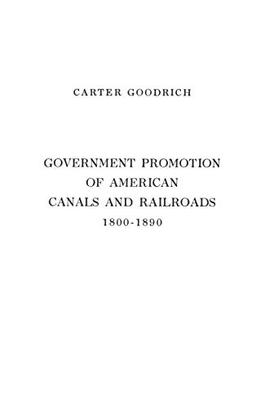 CARTER GOODRICH

GOVERNMENT PROMOTION OF AMERICAN CANALS AND RAILROADS 1800-1890